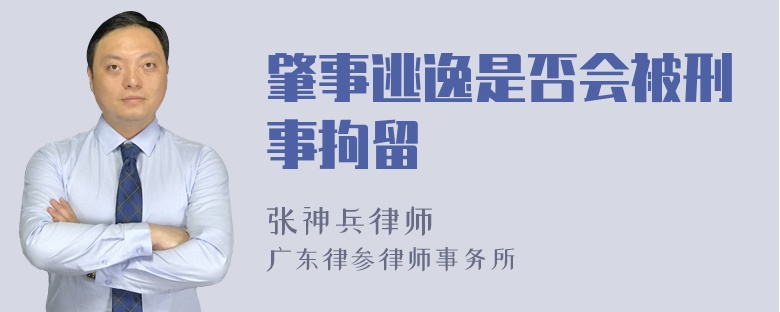 肇事逃逸是否会被刑事拘留

张神兵律师
广东律参律师事务所